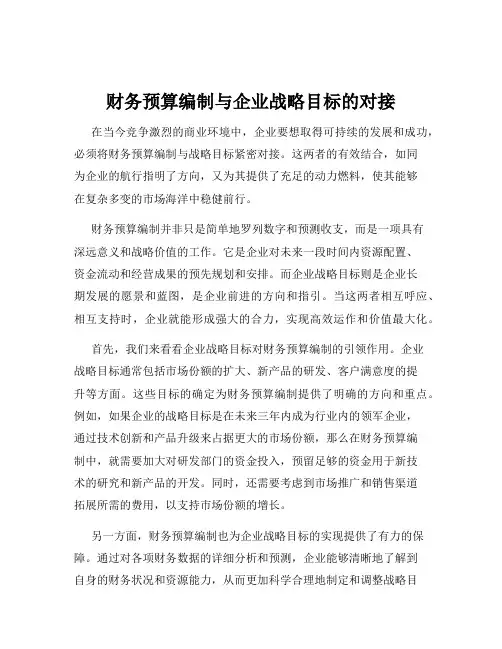 财务预算编制与企业战略目标的对接

在当今竞争激烈的商业环境中，企业要想取得可持续的发展和成功，必须将财务预算编制与战略目标紧密对接。这两者的有效结合，如同为企业的航行指明了方向，又为其提供了充足的动力燃料，使其能够在复杂多变的市场海洋中稳健前行。

财务预算编制并非只是简单地罗列数字和预测收支，而是一项具有深远意义和战略价值的工作。它是企业对未来一段时间内资源配置、资金流动和经营成果的预先规划和安排。而企业战略目标则是企业长期发展的愿景和蓝图，是企业前进的方向和指引。当这两者相互呼应、相互支持时，企业就能形成强大的合力，实现高效运作和价值最大化。

首先，我们来看看企业战略目标对财务预算编制的引领作用。企业战略目标通常包括市场份额的扩大、新产品的研发、客户满意度的提升等方面。这些目标的确定为财务预算编制提供了明确的方向和重点。例如，如果企业的战略目标是在未来三年内成为行业内的领军企业，通过技术创新和产品升级来占据更大的市场份额，那么在财务预算编制中，就需要加大对研发部门的资金投入，预留足够的资金用于新技术的研究和新产品的开发。同时，还需要考虑到市场推广和销售渠道拓展所需的费用，以支持市场份额的增长。

另一方面，财务预算编制也为企业战略目标的实现提供了有力的保障。通过对各项财务数据的详细分析和预测，企业能够清晰地了解到自身的财务状况和资源能力，从而更加科学合理地制定和调整战略目